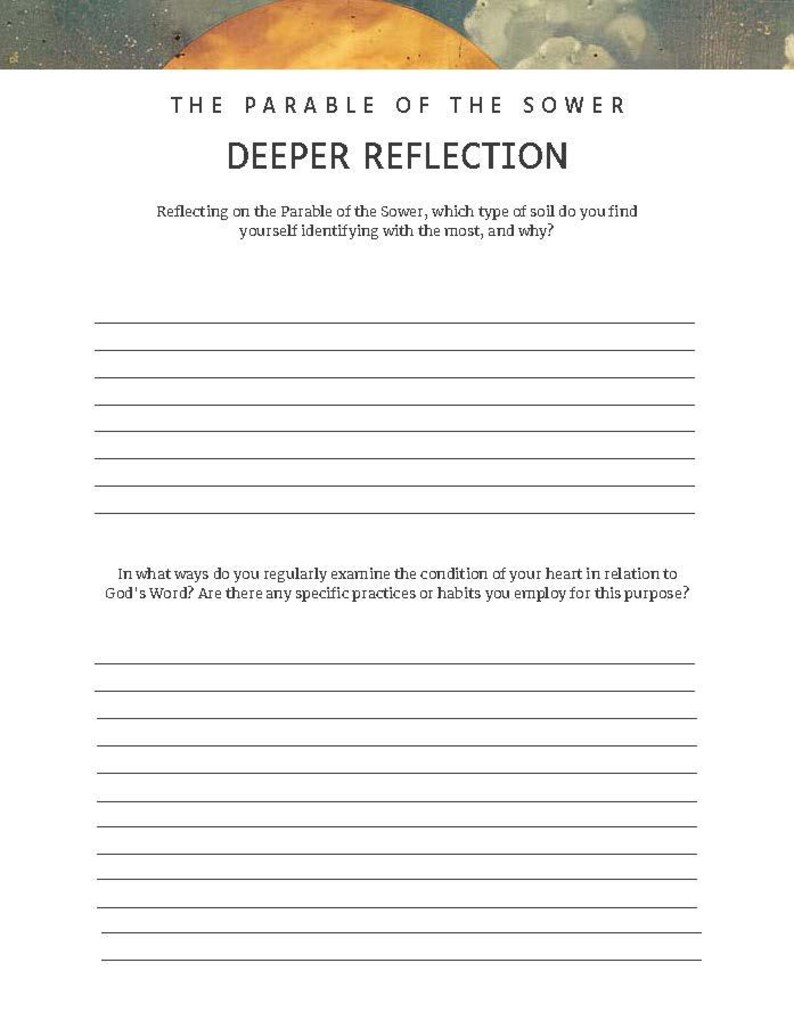 THE PARABLE OF THE SOWER

DEEPER REFLECTION

Reflecting on the Parable of the Sower, which type of soil do you find yourself identifying with the most, and why?

____
____
____
____
____
____
____
____

In what ways do you regularly examine the condition of your heart in relation to God's Word? Are there any specific practices or habits you employ for this purpose?

____
____
____
____
____
____
____
____
____
____
____
____